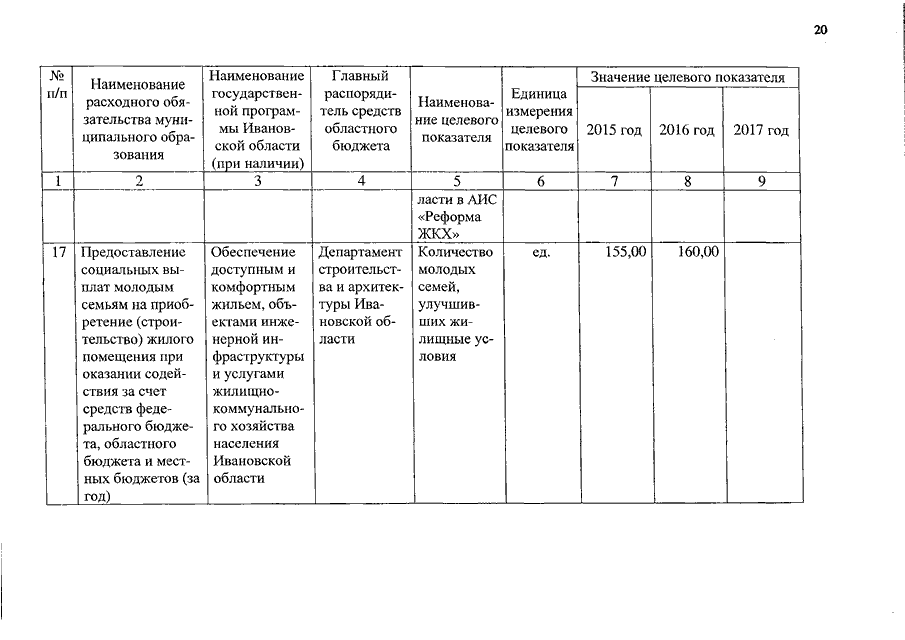 20

| № п/п | Наименование расходного обязательства муниципального образования | Наименование государственной программы Ивановской области (при наличии) | Главный распорядитель средств областного бюджета | Наименование целевого показателя | Единица измерения целевого показателя | Значение целевого показателя 2015 год | Значение целевого показателя 2016 год | Значение целевого показателя 2017 год |
|---|---|---|---|---|---|---|---|---|
| 1 | 2 | 3 | 4 | 5 | 6 | 7 | 8 | 9 |
| | | | | ласти в АИС «Реформа ЖКХ» | | | | |
| 17 | Предоставление социальных выплат молодым семьям на приобретение (строительство) жилого помещения при оказании содействия за счет средств федерального бюджета, областного бюджета и местных бюджетов (за год) | Обеспечение доступным и комфортным жильем, объектами инженерной инфраструктуры и услугами жилищно-коммунального хозяйства населения Ивановской области | Департамент строительства и архитектуры Ивановской области | Количество молодых семей, улучшивших жилищные условия | ед. | 155,00 | 160,00 | |